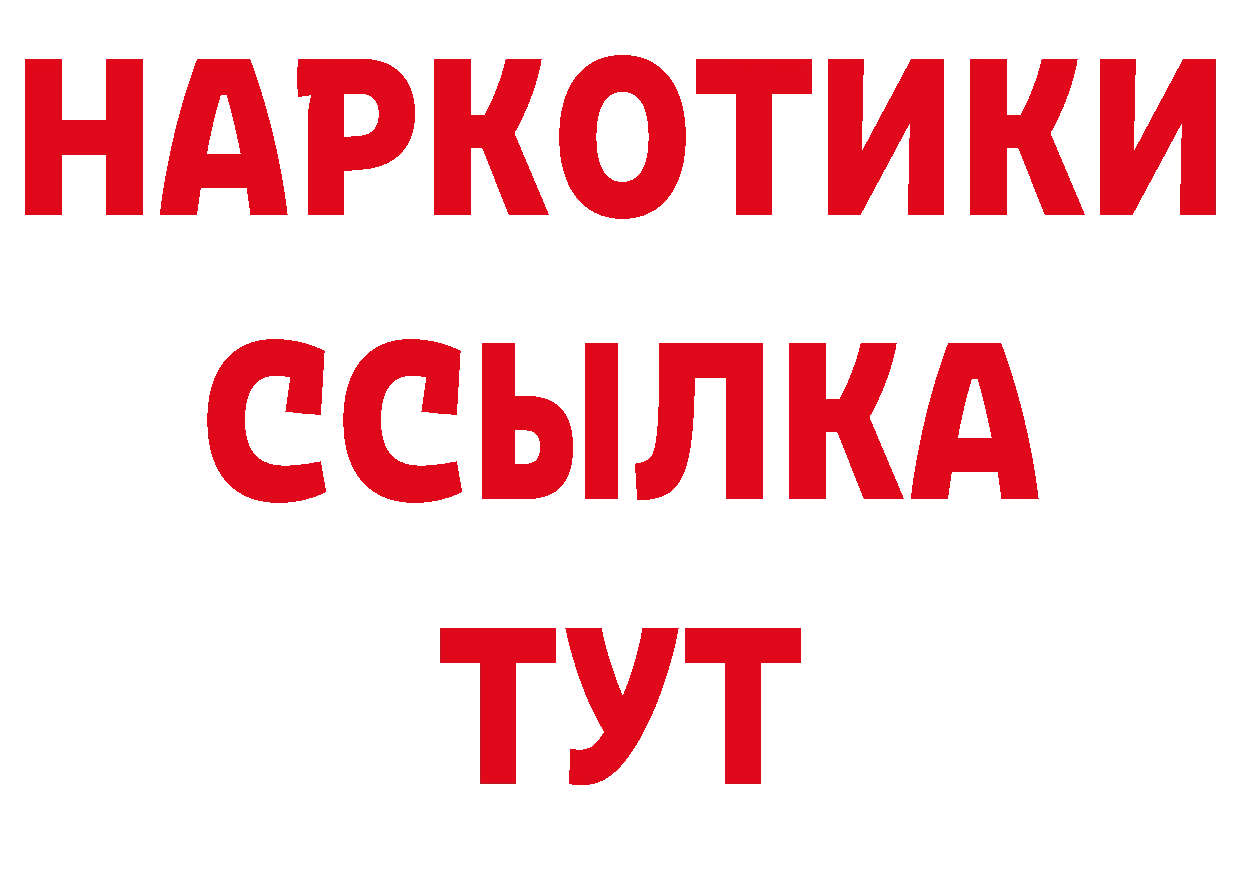 НАРКОТИКИ
ССЫЛКА
ТУТ